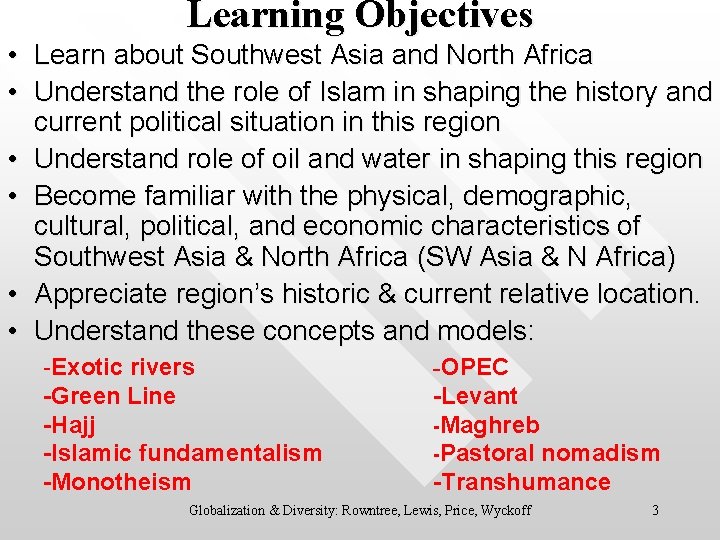 Learning Objectives

• Learn about Southwest Asia and North Africa
• Understand the role of Islam in shaping the history and current political situation in this region
• Understand role of oil and water in shaping this region
• Become familiar with the physical, demographic, cultural, political, and economic characteristics of Southwest Asia & North Africa (SW Asia & N Africa)
• Appreciate region's historic & current relative location.
• Understand these concepts and models:

-Exotic rivers
-Green Line
-Hajj
-Islamic fundamentalism
-Monotheism

-OPEC
-Levant
-Maghreb
-Pastoral nomadism
-Transhumance

Globalization & Diversity: Rowntree, Lewis, Price, Wyckoff 3